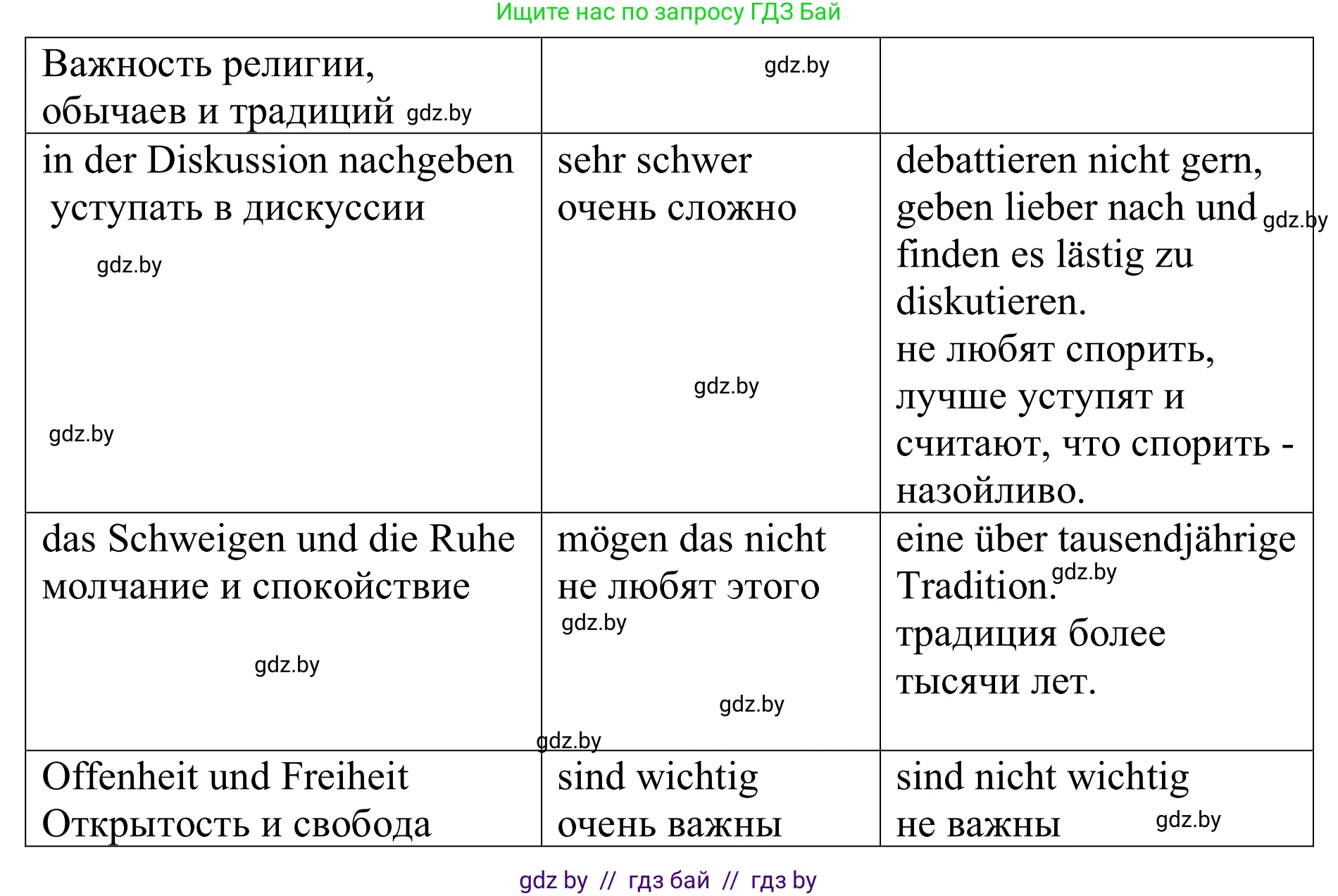 Ищите нас по запросу ГДЗ Бай

| Важность религии, обычаев и традиций gdz.by | gdz.by | |
|---|---|---|
| in der Diskussion nachgeben уступать в дискуссии gdz.by gdz.by | sehr schwer очень сложно gdz.by | debattieren nicht gern, geben lieber nach und gdz.by finden es lästig zu diskutieren. не любят спорить, лучше уступят и считают, что спорить - назойливо. |
| das Schweigen und die Ruhe молчание и спокойствие gdz.by | mögen das nicht не любят этого gdz.by gdz.by gdz.by | eine über tausendjährige Tradition. gdz.by традиция более тысячи лет. |
| Offenheit und Freiheit Открытость и свобода | sind wichtig очень важны | sind nicht wichtig не важны gdz.by |

gdz by // гдз бай // гдз by